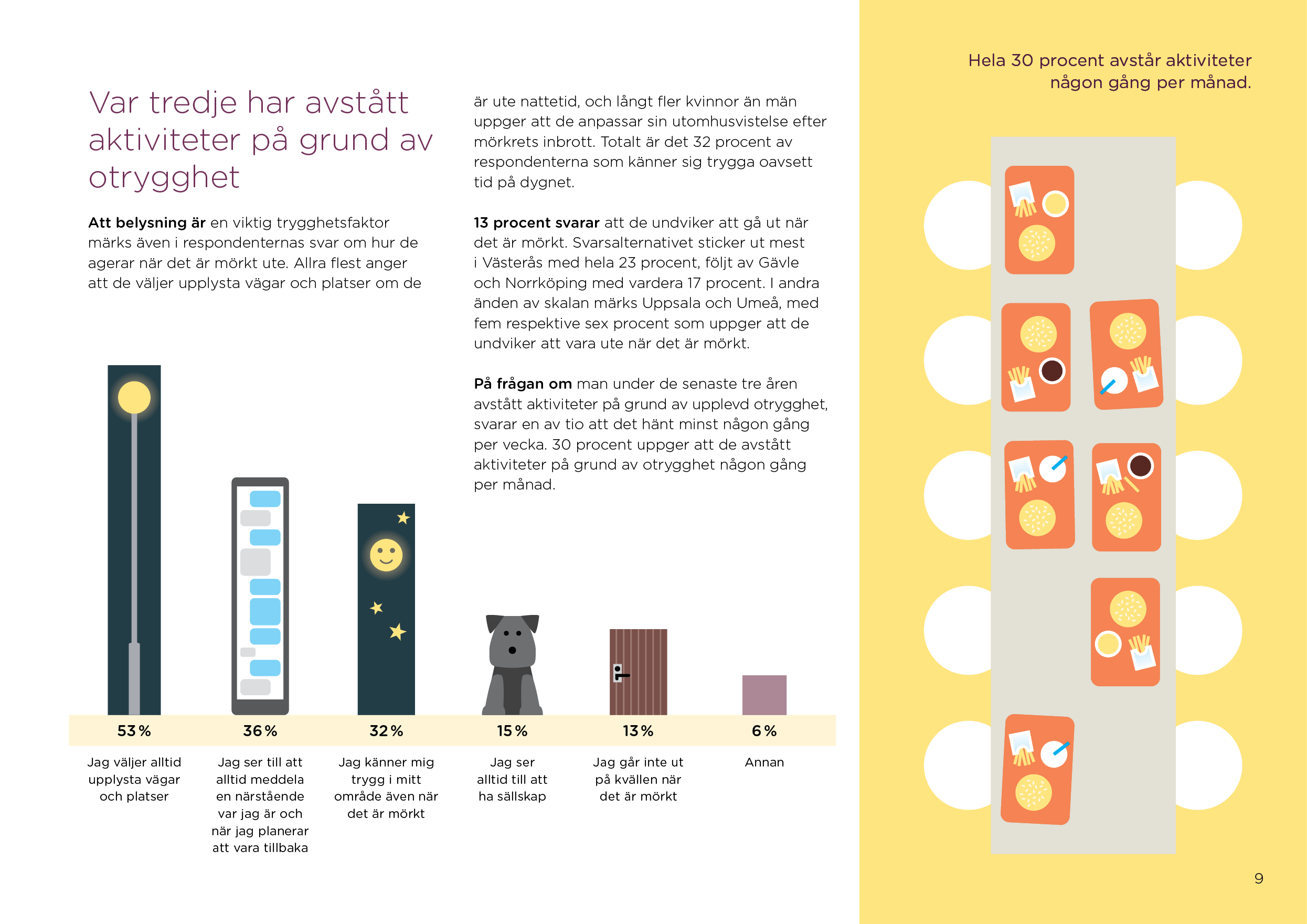 Var tredje har avstått aktiviteter på grund av otrygghet

Att belysning är en viktig trygghetsfaktor märks även i respondenternas svar om hur de agerar när det är mörkt ute. Allra flest anger att de väljer upplysta vägar och platser om de

är ute nattetid, och långt fler kvinnor än män uppger att de anpassar sin utomhusvistelse efter mörkrets inbrott. Totalt är det 32 procent av respondenterna som känner sig trygga oavsett tid på dygnet.

13 procent svarar att de undviker att gå ut när det är mörkt. Svarsalternativet sticker ut mest i Västerås med hela 23 procent, följt av Gävle och Norrköping med vardera 17 procent. I andra änden av skalan märks Uppsala och Umeå, med fem respektive sex procent som uppger att de undviker att vara ute när det är mörkt.

På frågan om man under de senaste tre åren avstått aktiviteter på grund av upplevd otrygghet, svarar en av tio att det hänt minst någon gång per vecka. 30 procent uppger att de avstått aktiviteter på grund av otrygghet någon gång per månad.

53 %
Jag väljer alltid upplysta vägar och platser

36 %
Jag ser till att alltid meddela en närstående var jag är och när jag planerar att vara tillbaka

32 %
Jag känner mig trygg i mitt område även när det är mörkt

15 %
Jag ser alltid till att ha sällskap

13 %
Jag går inte ut på kvällen när det är mörkt

6 %
Annan

Hela 30 procent avstår aktiviteter någon gång per månad.

9